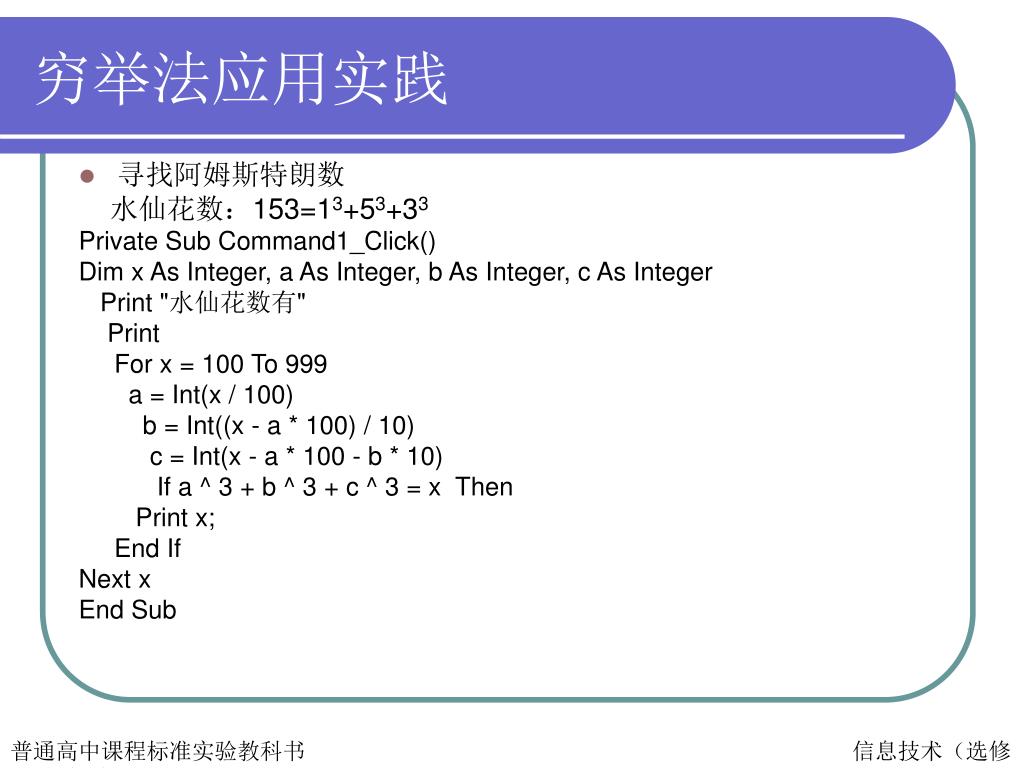 穷举法应用实践

寻找阿姆斯特朗数

水仙花数：$153=1^3+5^3+3^3$

Private Sub Command1_Click()
Dim x As Integer, a As Integer, b As Integer, c As Integer
Print "水仙花数有"
Print
For x = 100 To 999
a = Int(x / 100)
b = Int((x - a * 100) / 10)
c = Int(x - a * 100 - b * 10)
If a ^ 3 + b ^ 3 + c ^ 3 = x Then
Print x;
End If
Next x
End Sub

普通高中课程标准实验教科书

信息技术（选修